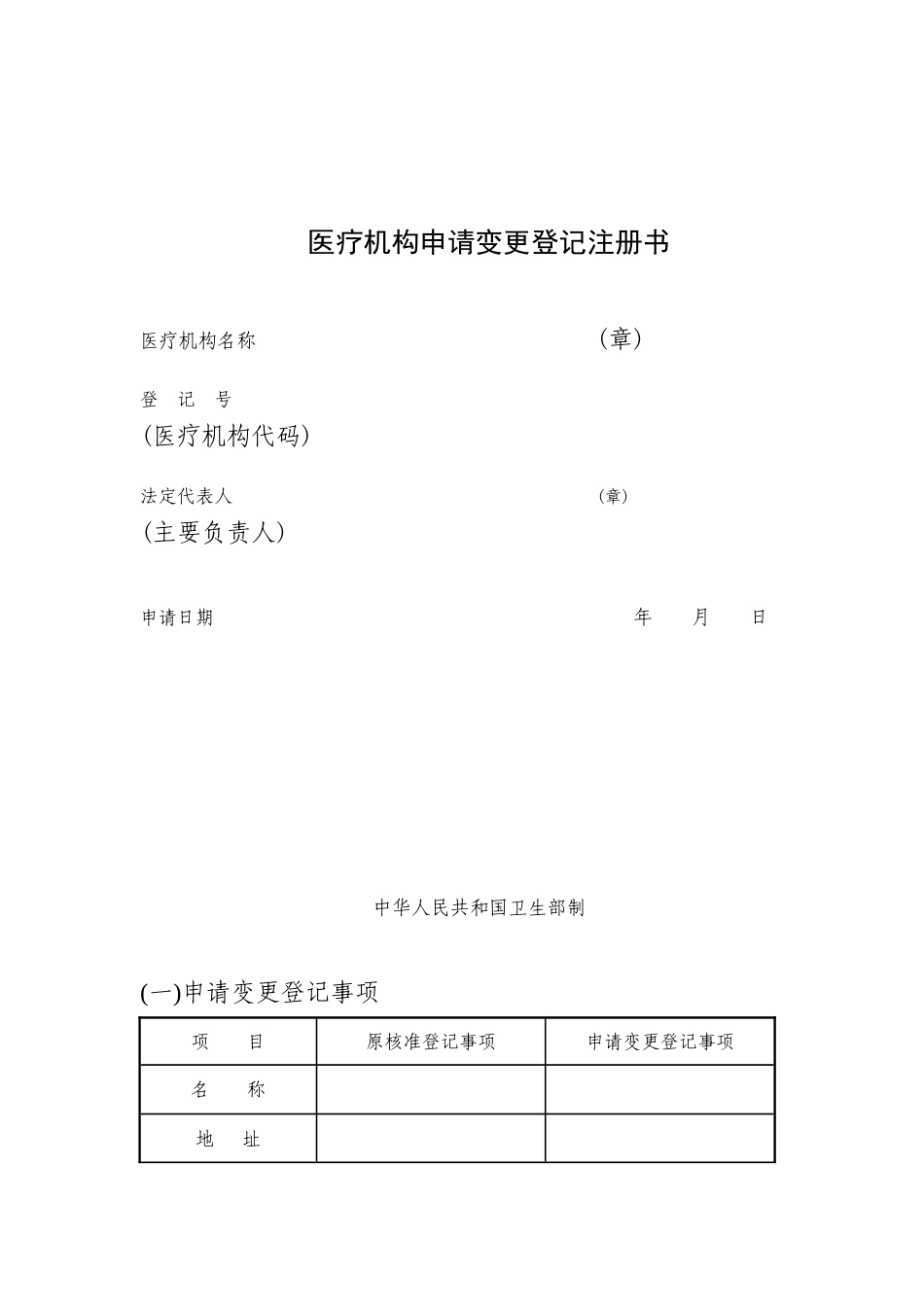 医疗机构申请变更登记注册书

医疗机构名称 （章）

登 记 号
（医疗机构代码）

法定代表人 （章）
（主要负责人）

申请日期 年 月 日

中华人民共和国卫生部制

(一)申请变更登记事项

| 项 目 | 原核准登记事项 | 申请变更登记事项 |
|---|---|---|
| 名 称 | | |
| 地 址 | | |